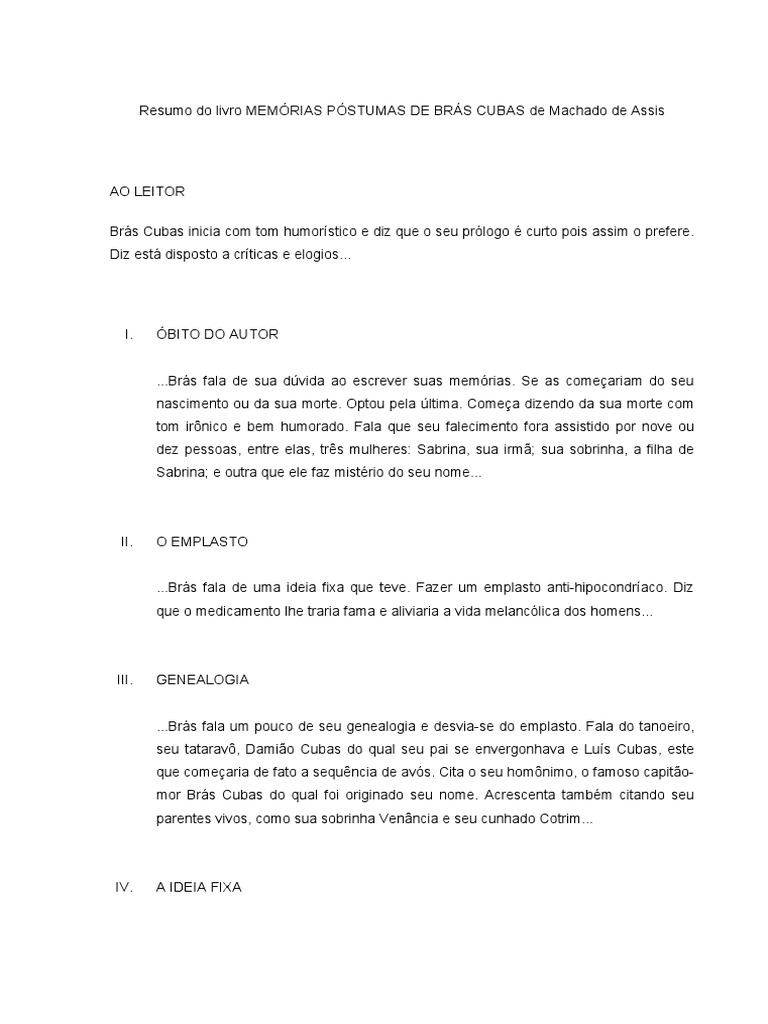 Resumo do livro MEMÓRIAS PÓSTUMAS DE BRÁS CUBAS de Machado de Assis

AO LEITOR

Brás Cubas inicia com tom humorístico e diz que o seu prólogo é curto pois assim o prefere. Diz está disposto a críticas e elogios...

I. ÓBITO DO AUTOR

...Brás fala de sua dúvida ao escrever suas memórias. Se as começariam do seu nascimento ou da sua morte. Optou pela última. Começa dizendo da sua morte com tom irônico e bem humorado. Fala que seu falecimento fora assistido por nove ou dez pessoas, entre elas, três mulheres: Sabrina, sua irmã; sua sobrinha, a filha de Sabrina; e outra que ele faz mistério do seu nome...

II. O EMPLASTO

...Brás fala de uma ideia fixa que teve. Fazer um emplasto anti-hipocondríaco. Diz que o medicamento lhe traria fama e aliviaria a vida melancólica dos homens...

III. GENEALOGIA

...Brás fala um pouco de seu genealogia e desvia-se do emplasto. Fala do tanoeiro, seu tataravô, Damião Cubas do qual seu pai se envergonhava e Luís Cubas, este que começaria de fato a sequência de avós. Cita o seu homônimo, o famoso capitão-mor Brás Cubas do qual foi originado seu nome. Acrescenta também citando seu parentes vivos, como sua sobrinha Venância e seu cunhado Cotrim...

IV. A IDEIA FIXA